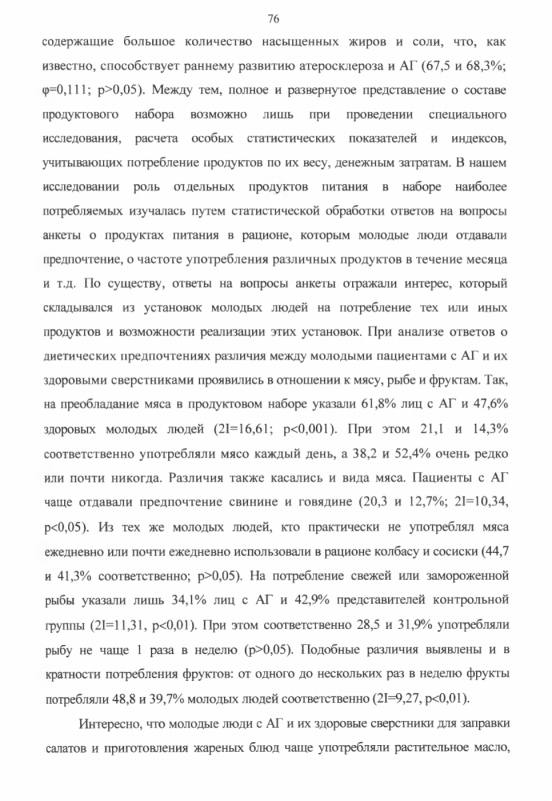 76

содержащие большое количество насыщенных жиров и соли, что, как известно, способствует раннему развитию атеросклероза и АГ (67,5 и 68,3%; φ=0,111; p>0,05). Между тем, полное и развернутое представление о составе продуктового набора возможно лишь при проведении специального исследования, расчета особых статистических показателей и индексов, учитывающих потребление продуктов по их весу, денежным затратам. В нашем исследовании роль отдельных продуктов питания в наборе наиболее потребляемых изучалась путем статистической обработки ответов на вопросы анкеты о продуктах питания в рационе, которым молодые люди отдавали предпочтение, о частоте употребления различных продуктов в течение месяца и т.д. По существу, ответы на вопросы анкеты отражали интерес, который складывался из установок молодых людей на потребление тех или иных продуктов и возможности реализации этих установок. При анализе ответов о диетических предпочтениях различия между молодыми пациентами с АГ и их здоровыми сверстниками проявились в отношении к мясу, рыбе и фруктам. Так, на преобладание мяса в продуктовом наборе указали 61,8% лиц с АГ и 47,6% здоровых молодых людей (2I=16,61; p<0,001). При этом 21,1 и 14,3% соответственно употребляли мясо каждый день, а 38,2 и 52,4% очень редко или почти никогда. Различия также касались и вида мяса. Пациенты с АГ чаще отдавали предпочтение свинине и говядине (20,3 и 12,7%; 2I=10,34, p<0,05). Из тех же молодых людей, кто практически не употреблял мяса ежедневно или почти ежедневно использовали в рационе колбасу и сосиски (44,7 и 41,3% соответственно; p>0,05). На потребление свежей или замороженной рыбы указали лишь 34,1% лиц с АГ и 42,9% представителей контрольной группы (2I=11,31, p<0,01). При этом соответственно 28,5 и 31,9% употребляли рыбу не чаще 1 раза в неделю (p>0,05). Подобные различия выявлены и в кратности потребления фруктов: от одного до нескольких раз в неделю фрукты потребляли 48,8 и 39,7% молодых людей соответственно (2I=9,27, p<0,01).

Интересно, что молодые люди с АГ и их здоровые сверстники для заправки салатов и приготовления жареных блюд чаще употребляли растительное масло,